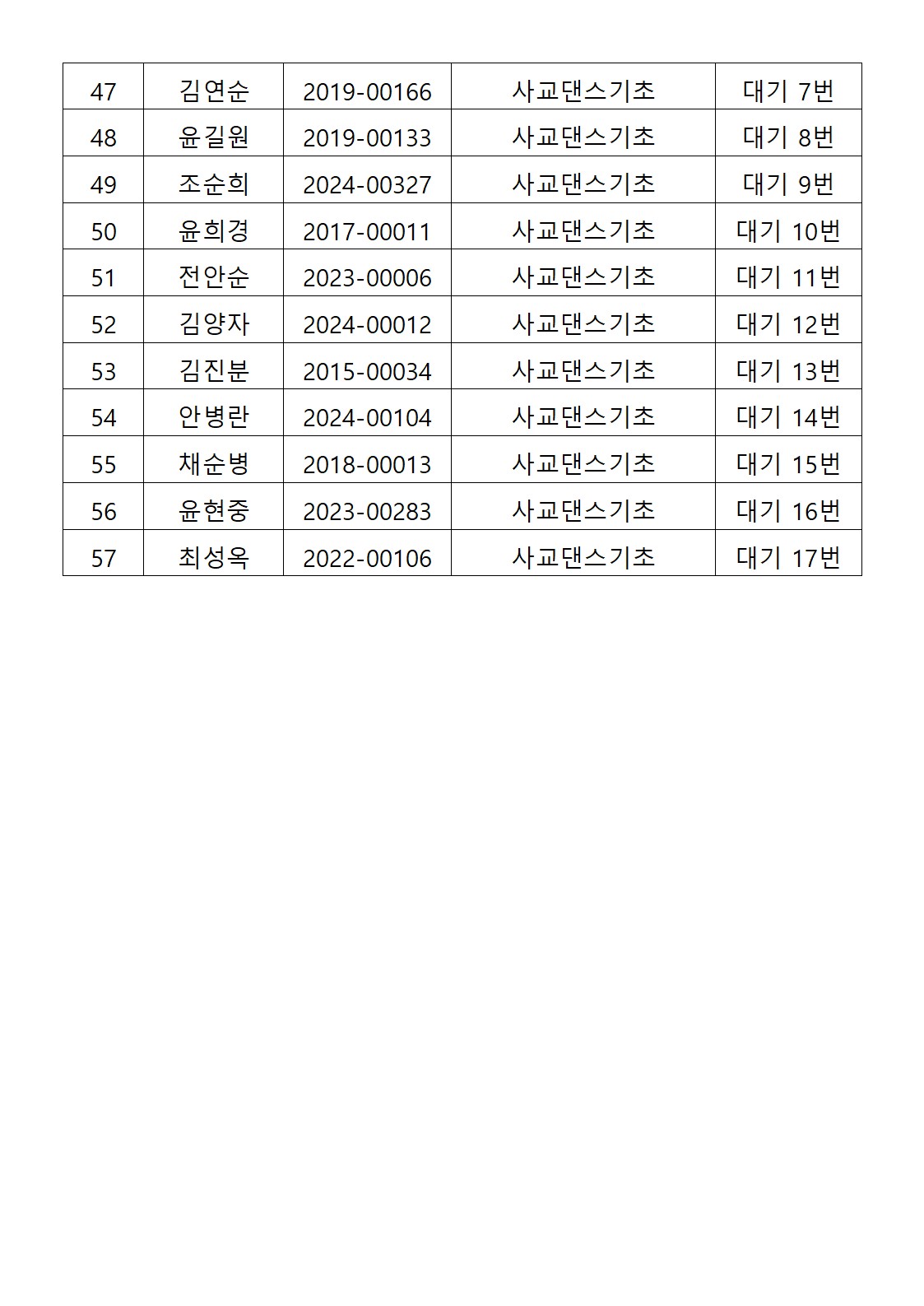 | 47 | 김연순 | 2019-00166 | 사교댄스기초 | 대기 7번 |
|---|---|---|---|---|
| 48 | 윤길원 | 2019-00133 | 사교댄스기초 | 대기 8번 |
| 49 | 조순희 | 2024-00327 | 사교댄스기초 | 대기 9번 |
| 50 | 윤희경 | 2017-00011 | 사교댄스기초 | 대기 10번 |
| 51 | 전안순 | 2023-00006 | 사교댄스기초 | 대기 11번 |
| 52 | 김양자 | 2024-00012 | 사교댄스기초 | 대기 12번 |
| 53 | 김진분 | 2015-00034 | 사교댄스기초 | 대기 13번 |
| 54 | 안병란 | 2024-00104 | 사교댄스기초 | 대기 14번 |
| 55 | 채순병 | 2018-00013 | 사교댄스기초 | 대기 15번 |
| 56 | 윤현중 | 2023-00283 | 사교댄스기초 | 대기 16번 |
| 57 | 최성옥 | 2022-00106 | 사교댄스기초 | 대기 17번 |